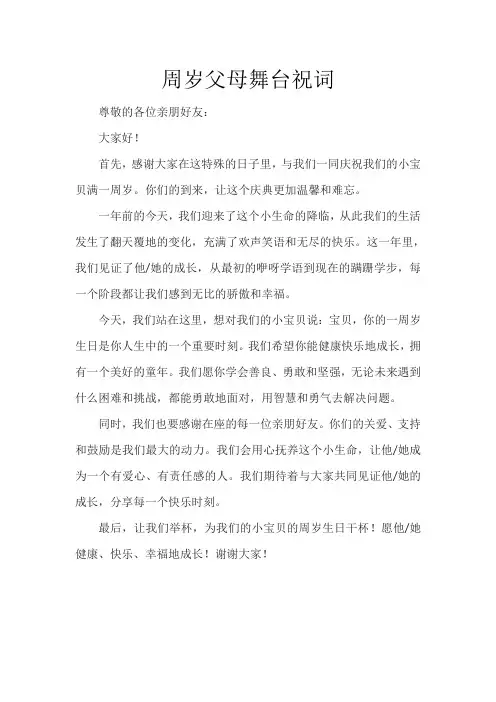 周岁父母舞台祝词

尊敬的各位亲朋好友：

大家好！

首先，感谢大家在这特殊的日子里，与我们一同庆祝我们的小宝贝满一周岁。你们的到来，让这个庆典更加温馨和难忘。

一年前的今天，我们迎来了这个小生命的降临，从此我们的生活发生了翻天覆地的变化，充满了欢声笑语和无尽的快乐。这一年里，我们见证了他/她的成长，从最初的咿呀学语到现在的蹒跚学步，每一个阶段都让我们感到无比的骄傲和幸福。

今天，我们站在这里，想对我们的小宝贝说：宝贝，你的一周岁生日是你人生中的一个重要时刻。我们希望你能健康快乐地成长，拥有一个美好的童年。我们愿你学会善良、勇敢和坚强，无论未来遇到什么困难和挑战，都能勇敢地面对，用智慧和勇气去解决问题。

同时，我们也要感谢在座的每一位亲朋好友。你们的关爱、支持和鼓励是我们最大的动力。我们会用心抚养这个小生命，让他/她成为一个有爱心、有责任感的人。我们期待着与大家共同见证他/她的成长，分享每一个快乐时刻。

最后，让我们举杯，为我们的小宝贝的周岁生日干杯！愿他/她健康、快乐、幸福地成长！谢谢大家！